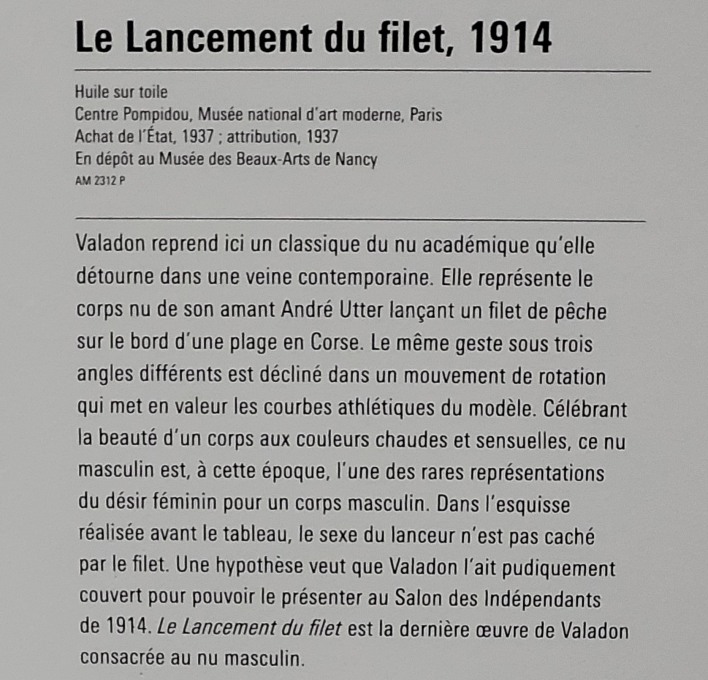 Le Lancement du filet, 1914

Huile sur toile
Centre Pompidou, Musée national d'art moderne, Paris
Achat de l'État, 1937 ; attribution, 1937
En dépôt au Musée des Beaux-Arts de Nancy
AM 2312 P

Valadon reprend ici un classique du nu académique qu'elle détourne dans une veine contemporaine. Elle représente le corps nu de son amant André Utter lançant un filet de pêche sur le bord d'une plage en Corse. Le même geste sous trois angles différents est décliné dans un mouvement de rotation qui met en valeur les courbes athlétiques du modèle. Célébrant la beauté d'un corps aux couleurs chaudes et sensuelles, ce nu masculin est, à cette époque, l'une des rares représentations du désir féminin pour un corps masculin. Dans l'esquisse réalisée avant le tableau, le sexe du lanceur n'est pas caché par le filet. Une hypothèse veut que Valadon l'ait pudiquement couvert pour pouvoir le présenter au Salon des Indépendants de 1914. Le Lancement du filet est la dernière œuvre de Valadon consacrée au nu masculin.